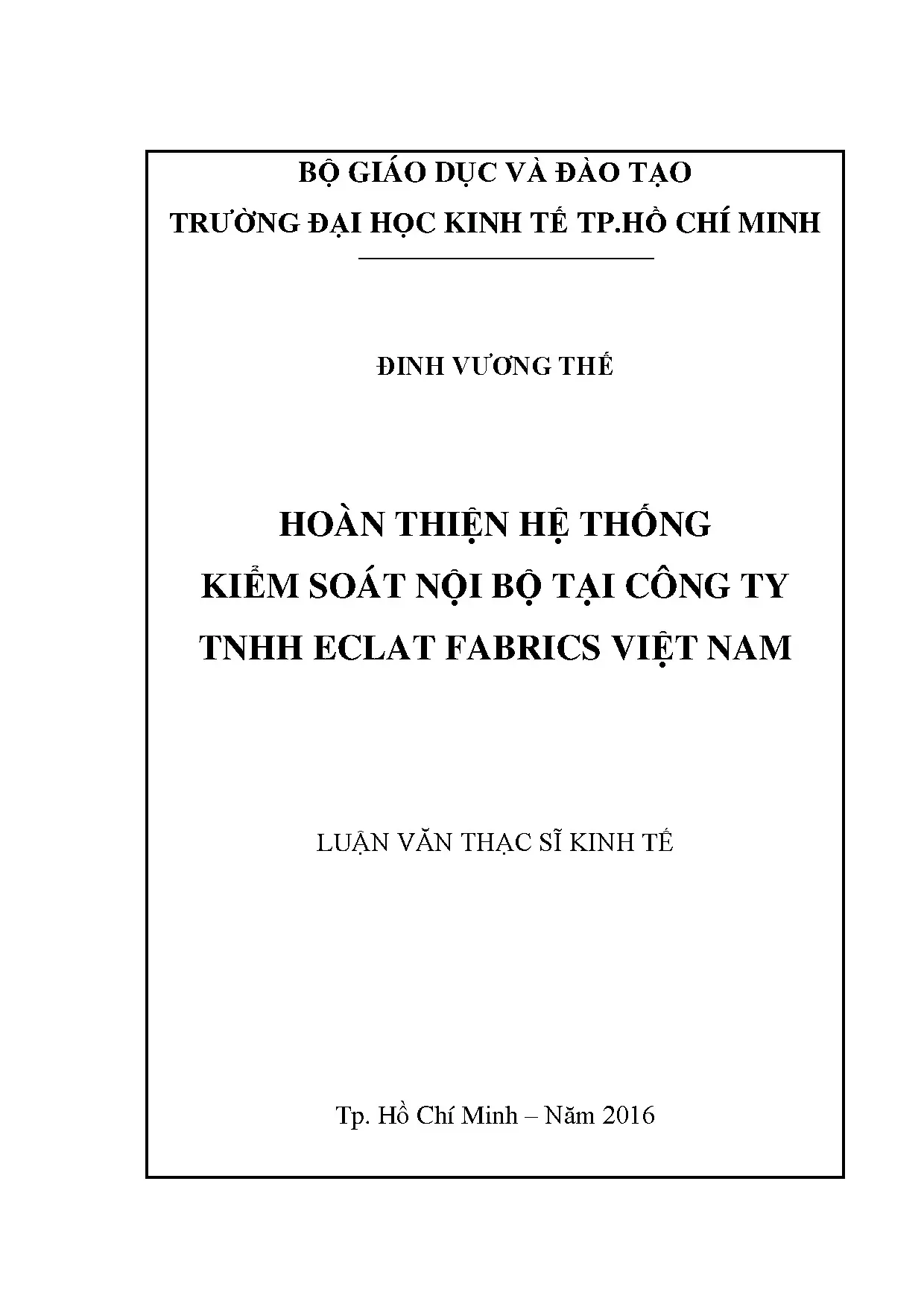 BỘ GIÁO DỤC VÀ ĐÀO TẠO
TRƯỜNG ĐẠI HỌC KINH TẾ TP.HỒ CHÍ MINH

ĐINH VƯƠNG THẾ

HOÀN THIỆN HỆ THỐNG
KIỂM SOÁT NỘI BỘ TẠI CÔNG TY
TNHH ECLAT FABRICS VIỆT NAM

LUẬN VĂN THẠC SĨ KINH TẾ

Tp. Hồ Chí Minh – Năm 2016